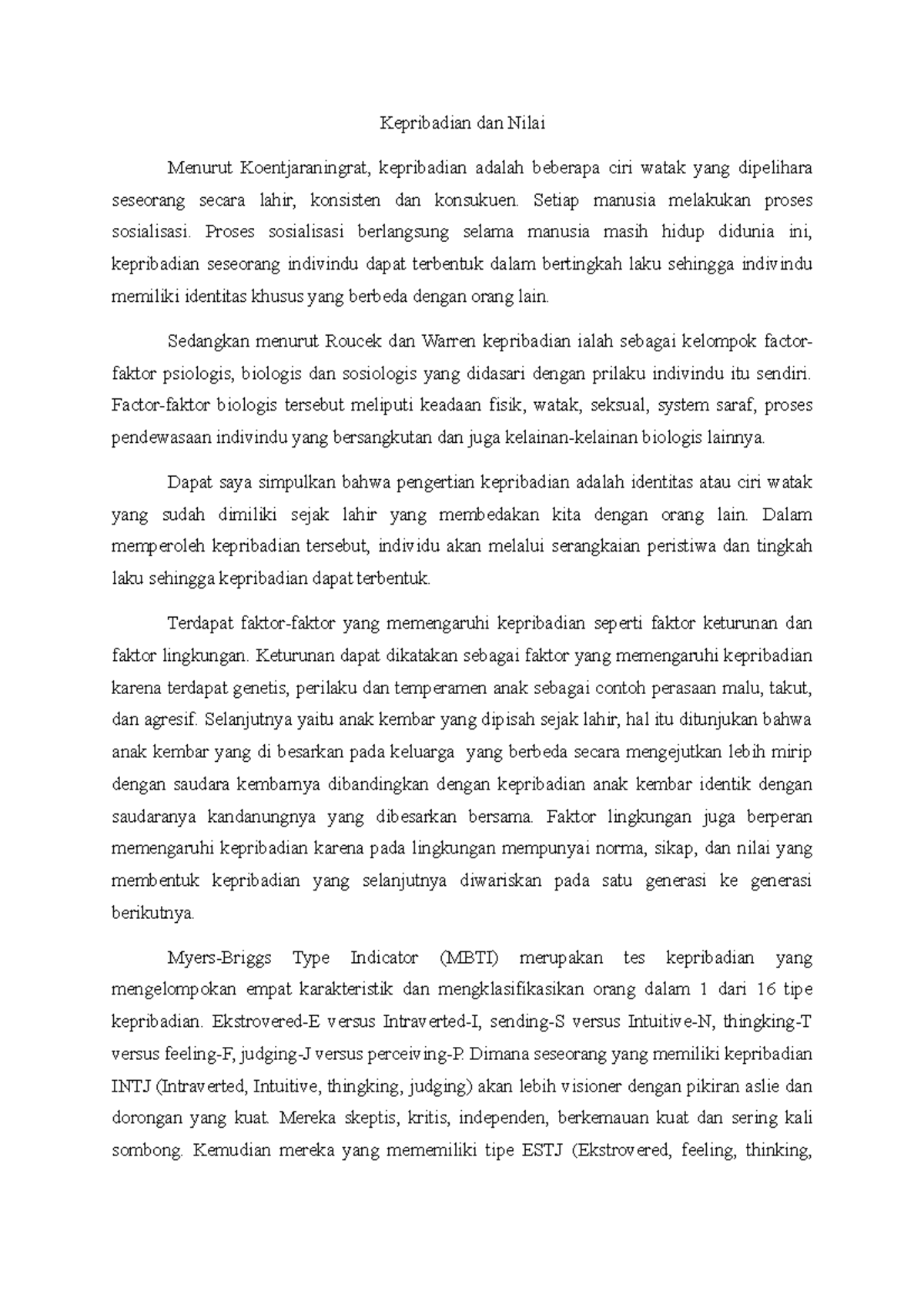 Kepribadian dan Nilai

Menurut Koentjaraningrat, kepribadian adalah beberapa ciri watak yang dipelihara seseorang secara lahir, konsisten dan konsukuen. Setiap manusia melakukan proses sosialisasi. Proses sosialisasi berlangsung selama manusia masih hidup didunia ini, kepribadian seseorang indivindu dapat terbentuk dalam bertingkah laku sehingga indivindu memiliki identitas khusus yang berbeda dengan orang lain.

Sedangkan menurut Roucek dan Warren kepribadian ialah sebagai kelompok factor-faktor psiologis, biologis dan sosiologis yang didasari dengan prilaku indivindu itu sendiri. Factor-faktor biologis tersebut meliputi keadaan fisik, watak, seksual, system saraf, proses pendewasaan indivindu yang bersangkutan dan juga kelainan-kelainan biologis lainnya.

Dapat saya simpulkan bahwa pengertian kepribadian adalah identitas atau ciri watak yang sudah dimiliki sejak lahir yang membedakan kita dengan orang lain. Dalam memperoleh kepribadian tersebut, individu akan melalui serangkaian peristiwa dan tingkah laku sehingga kepribadian dapat terbentuk.

Terdapat faktor-faktor yang memengaruhi kepribadian seperti faktor keturunan dan faktor lingkungan. Keturunan dapat dikatakan sebagai faktor yang memengaruhi kepribadian karena terdapat genetis, perilaku dan temperamen anak sebagai contoh perasaan malu, takut, dan agresif. Selanjutnya yaitu anak kembar yang dipisah sejak lahir, hal itu ditunjukan bahwa anak kembar yang di besarkan pada keluarga yang berbeda secara mengejutkan lebih mirip dengan saudara kembarnya dibandingkan dengan kepribadian anak kembar identik dengan saudaranya kandanungnya yang dibesarkan bersama. Faktor lingkungan juga berperan memengaruhi kepribadian karena pada lingkungan mempunyai norma, sikap, dan nilai yang membentuk kepribadian yang selanjutnya diwariskan pada satu generasi ke generasi berikutnya.

Myers-Briggs Type Indicator (MBTI) merupakan tes kepribadian yang mengelompokan empat karakteristik dan mengklasifikasikan orang dalam 1 dari 16 tipe kepribadian. Ekstrovered-E versus Intraverted-I, sending-S versus Intuitive-N, thingking-T versus feeling-F, judging-J versus perceiving-P. Dimana seseorang yang memiliki kepribadian INTJ (Intraverted, Intuitive, thingking, judging) akan lebih visioner dengan pikiran aslie dan dorongan yang kuat. Mereka skeptis, kritis, independen, berkemauan kuat dan sering kali sombong. Kemudian mereka yang mememiliki tipe ESTJ (Ekstrovered, feeling, thinking,